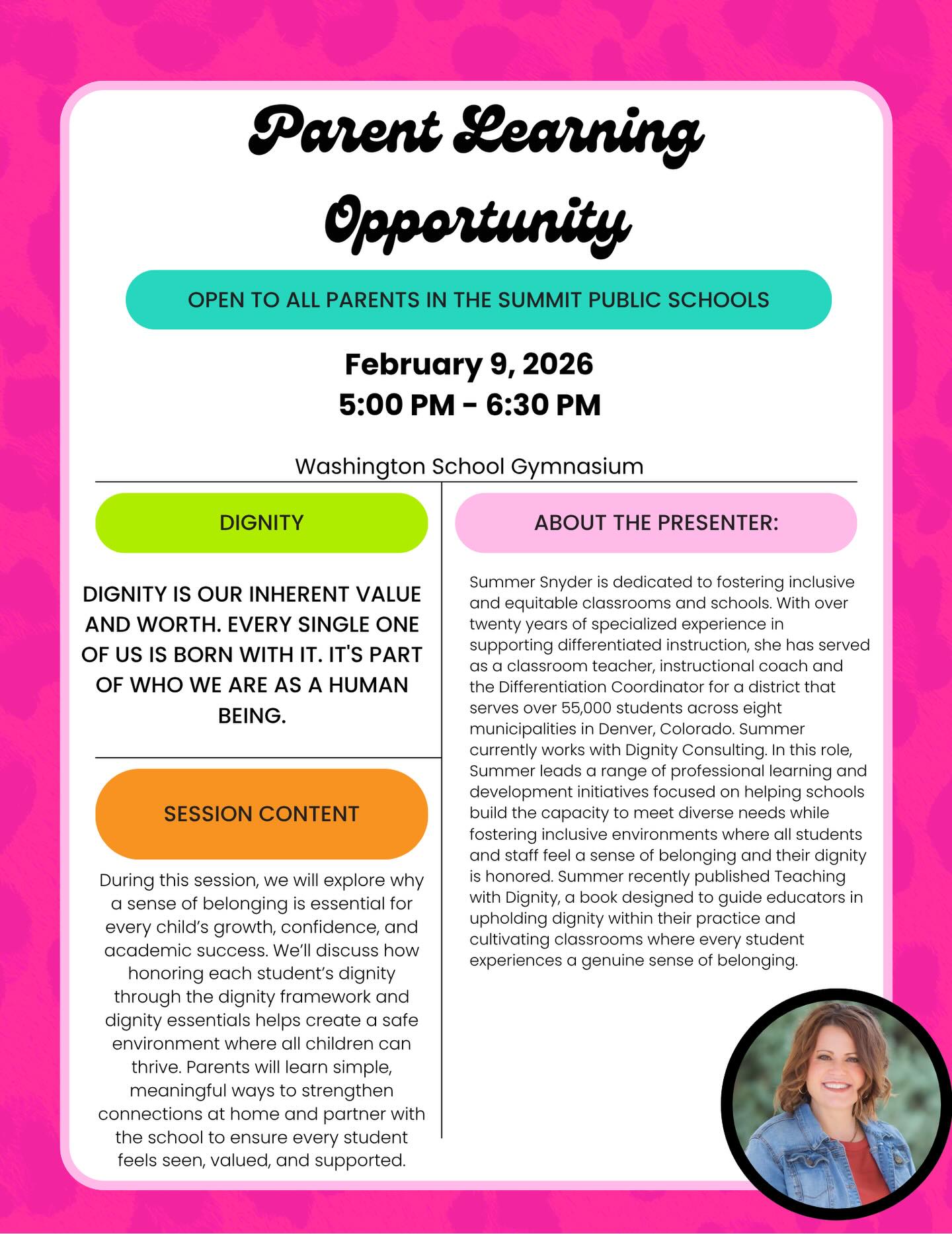 Parent Learning Opportunity

OPEN TO ALL PARENTS IN THE SUMMIT PUBLIC SCHOOLS

February 9, 2026
5:00 PM - 6:30 PM

Washington School Gymnasium

DIGNITY

DIGNITY IS OUR INHERENT VALUE AND WORTH. EVERY SINGLE ONE OF US IS BORN WITH IT. IT'S PART OF WHO WE ARE AS A HUMAN BEING.

SESSION CONTENT

During this session, we will explore why a sense of belonging is essential for every child's growth, confidence, and academic success. We'll discuss how honoring each student's dignity through the dignity framework and dignity essentials helps create a safe environment where all children can thrive. Parents will learn simple, meaningful ways to strengthen connections at home and partner with the school to ensure every student feels seen, valued, and supported.

ABOUT THE PRESENTER:

Summer Snyder is dedicated to fostering inclusive and equitable classrooms and schools. With over twenty years of specialized experience in supporting differentiated instruction, she has served as a classroom teacher, instructional coach and the Differentiation Coordinator for a district that serves over 55,000 students across eight municipalities in Denver, Colorado. Summer currently works with Dignity Consulting. In this role, Summer leads a range of professional learning and development initiatives focused on helping schools build the capacity to meet diverse needs while fostering inclusive environments where all students and staff feel a sense of belonging and their dignity is honored. Summer recently published Teaching with Dignity, a book designed to guide educators in upholding dignity within their practice and cultivating classrooms where every student experiences a genuine sense of belonging.